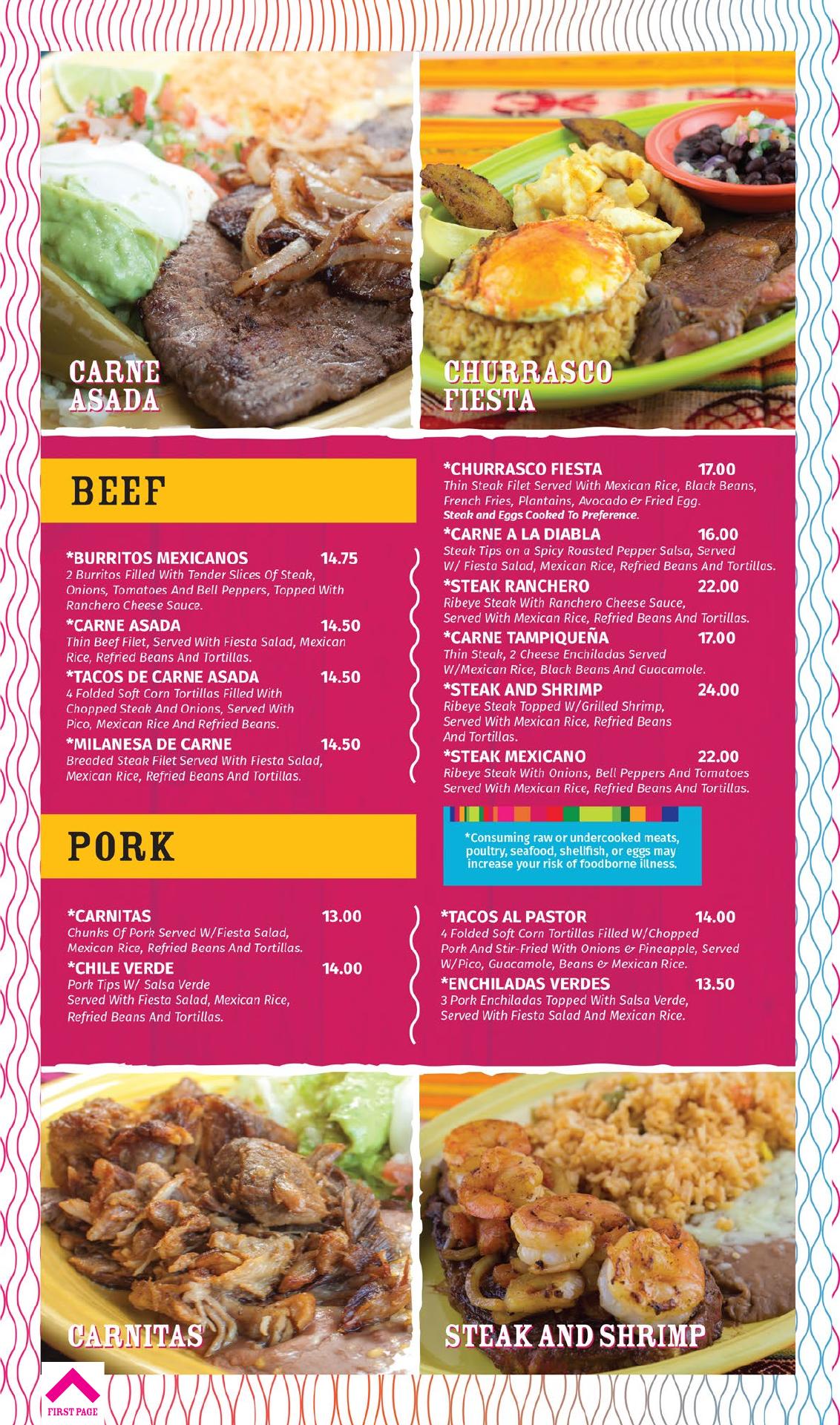 CARNE
ASADA

CHURRASCO
FIESTA

BEEF

*BURRITOS MEXICANOS 14.75
2 Burritos Filled With Tender Slices Of Steak, Onions, Tomatoes And Bell Peppers, Topped With Ranchero Cheese Sauce.

*CARNE ASADA 14.50
Thin Beef Filet, Served With Fiesta Salad, Mexican Rice, Refried Beans And Tortillas.

*TACOS DE CARNE ASADA 14.50
4 Folded Soft Corn Tortillas Filled With Chopped Steak And Onions, Served With Pico, Mexican Rice And Refried Beans.

*MILANESA DE CARNE 14.50
Breaded Steak Filet Served With Fiesta Salad, Mexican Rice, Refried Beans And Tortillas.

*CHURRASCO FIESTA 17.00
Thin Steak Filet Served With Mexican Rice, Black Beans, French Fries, Plantains, Avocado & Fried Egg.
Steak and Eggs Cooked To Preference.

*CARNE A LA DIABLA 16.00
Steak Tips on a Spicy Roasted Pepper Salsa, Served W/ Fiesta Salad, Mexican Rice, Refried Beans And Tortillas.

*STEAK RANCHERO 22.00
Ribeye Steak With Ranchero Cheese Sauce, Served With Mexican Rice, Refried Beans And Tortillas.

*CARNE TAMPIQUEÑA 17.00
Thin Steak, 2 Cheese Enchiladas Served W/Mexican Rice, Black Beans And Guacamole.

*STEAK AND SHRIMP 24.00
Ribeye Steak Topped W/Grilled Shrimp, Served With Mexican Rice, Refried Beans And Tortillas.

*STEAK MEXICANO 22.00
Ribeye Steak With Onions, Bell Peppers And Tomatoes Served With Mexican Rice, Refried Beans And Tortillas.

*Consuming raw or undercooked meats, poultry, seafood, shellfish, or eggs may increase your risk of foodborne illness.

PORK

*CARNITAS 13.00
Chunks Of Pork Served W/Fiesta Salad, Mexican Rice, Refried Beans And Tortillas.

*CHILE VERDE 14.00
Pork Tips W/ Salsa Verde Served With Fiesta Salad, Mexican Rice, Refried Beans And Tortillas.

*TACOS AL PASTOR 14.00
4 Folded Soft Corn Tortillas Filled W/Chopped Pork And Stir-Fried With Onions & Pineapple, Served W/Pico, Guacamole, Beans & Mexican Rice.

*ENCHILADAS VERDES 13.50
3 Pork Enchiladas Topped With Salsa Verde, Served With Fiesta Salad And Mexican Rice.

CARNITAS

STEAK AND SHRIMP

FIRST PAGE